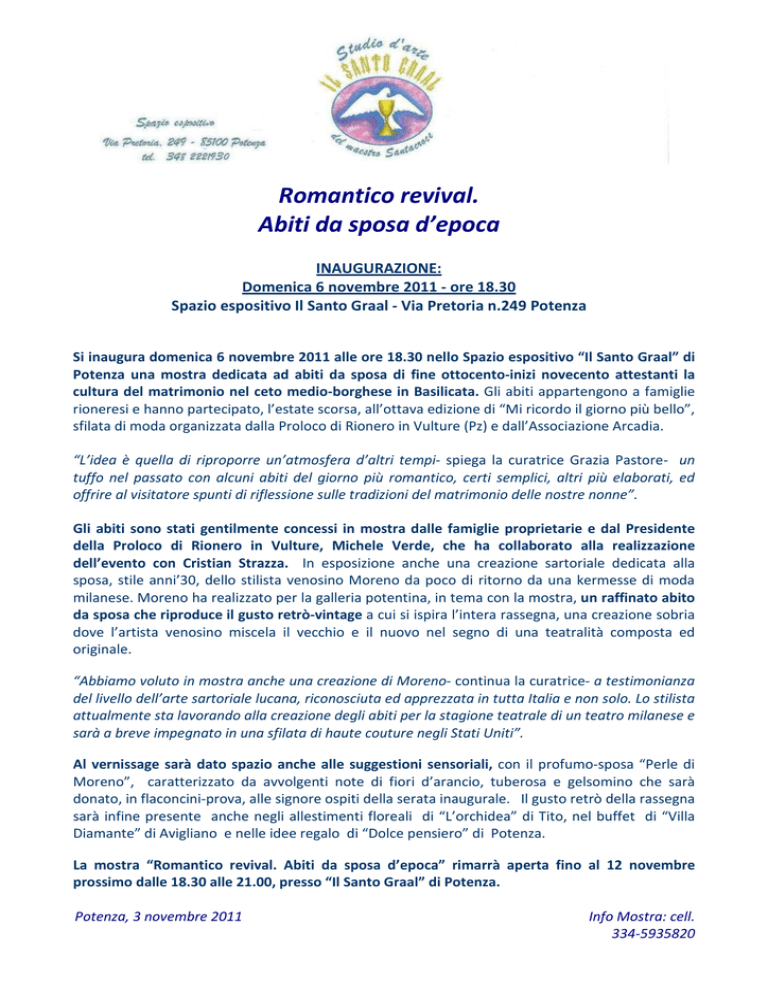 Studio d'arte
IL SANTO GRAAL
del maestro Santacroce

Spazio espositivo
Via Pretoria, 249 - 85100 Potenza
tel. 348 2221930

Romantico revival.
Abiti da sposa d'epoca

INAUGURAZIONE:
Domenica 6 novembre 2011 - ore 18.30
Spazio espositivo Il Santo Graal - Via Pretoria n.249 Potenza

Si inaugura domenica 6 novembre 2011 alle ore 18.30 nello Spazio espositivo "Il Santo Graal" di Potenza una mostra dedicata ad abiti da sposa di fine ottocento-inizi novecento attestanti la cultura del matrimonio nel ceto medio-borghese in Basilicata. Gli abiti appartengono a famiglie rioneresi e hanno partecipato, l'estate scorsa, all'ottava edizione di "Mi ricordo il giorno più bello", sfilata di moda organizzata dalla Proloco di Rionero in Vulture (Pz) e dall'Associazione Arcadia.

"L'idea è quella di riproporre un'atmosfera d'altri tempi- spiega la curatrice Grazia Pastore- un tuffo nel passato con alcuni abiti del giorno più romantico, certi semplici, altri più elaborati, ed offrire al visitatore spunti di riflessione sulle tradizioni del matrimonio delle nostre nonne".

Gli abiti sono stati gentilmente concessi in mostra dalle famiglie proprietarie e dal Presidente della Proloco di Rionero in Vulture, Michele Verde, che ha collaborato alla realizzazione dell'evento con Cristian Strazza. In esposizione anche una creazione sartoriale dedicata alla sposa, stile anni'30, dello stilista venosino Moreno da poco di ritorno da una kermesse di moda milanese. Moreno ha realizzato per la galleria potentina, in tema con la mostra, un raffinato abito da sposa che riproduce il gusto retrò-vintage a cui si ispira l'intera rassegna, una creazione sobria dove l'artista venosino miscela il vecchio e il nuovo nel segno di una teatralità composta ed originale.

"Abbiamo voluto in mostra anche una creazione di Moreno- continua la curatrice- a testimonianza del livello dell'arte sartoriale lucana, riconosciuta ed apprezzata in tutta Italia e non solo. Lo stilista attualmente sta lavorando alla creazione degli abiti per la stagione teatrale di un teatro milanese e sarà a breve impegnato in una sfilata di haute couture negli Stati Uniti".

Al vernissage sarà dato spazio anche alle suggestioni sensoriali, con il profumo-sposa "Perle di Moreno", caratterizzato da avvolgenti note di fiori d'arancio, tuberosa e gelsomino che sarà donato, in flaconcini-prova, alle signore ospiti della serata inaugurale. Il gusto retrò della rassegna sarà infine presente anche negli allestimenti floreali di "L'orchidea" di Tito, nel buffet di "Villa Diamante" di Avigliano e nelle idee regalo di "Dolce pensiero" di Potenza.

La mostra "Romantico revival. Abiti da sposa d'epoca" rimarrà aperta fino al 12 novembre prossimo dalle 18.30 alle 21.00, presso "Il Santo Graal" di Potenza.

Potenza, 3 novembre 2011

Info Mostra: cell. 334-5935820